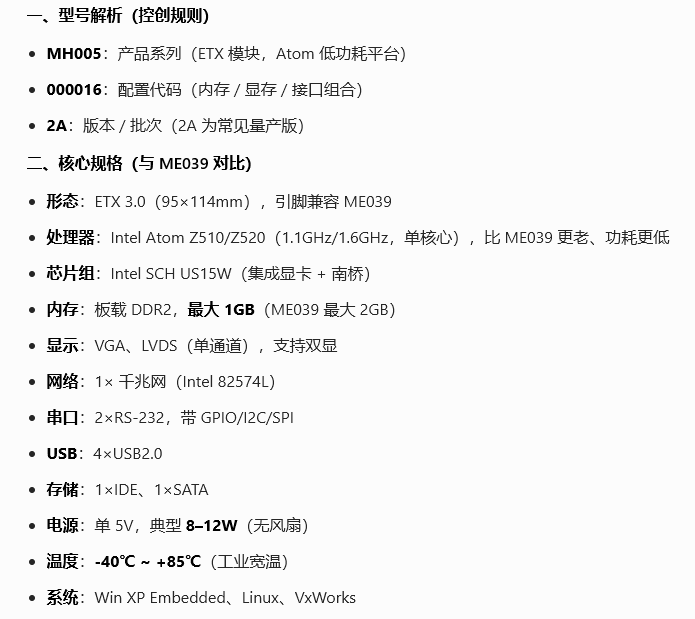 一、型号解析（控创规则）

- MH005：产品系列（ETX 模块，Atom 低功耗平台）
- 000016：配置代码（内存 / 显存 / 接口组合）
- 2A：版本 / 批次（2A 为常见量产版）

二、核心规格（与 ME039 对比）

- 形态：ETX 3.0（95×114mm），引脚兼容 ME039
- 处理器：Intel Atom Z510/Z520（1.1GHz/1.6GHz，单核心），比 ME039 更老、功耗更低
- 芯片组：Intel SCH US15W（集成显卡 + 南桥）
- 内存：板载 DDR2，最大 1GB（ME039 最大 2GB）
- 显示：VGA、LVDS（单通道），支持双显
- 网络：1× 千兆网（Intel 82574L）
- 串口：2×RS-232，带 GPIO/I2C/SPI
- USB：4×USB2.0
- 存储：1×IDE、1×SATA
- 电源：单 5V，典型 8–12W（无风扇）
- 温度：-40℃ ~ +85℃（工业宽温）
- 系统：Win XP Embedded、Linux、VxWorks